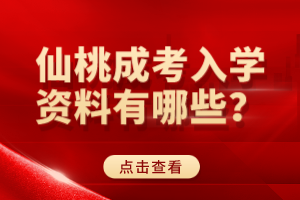 仙桃成考入学资料有哪些？

点击查看